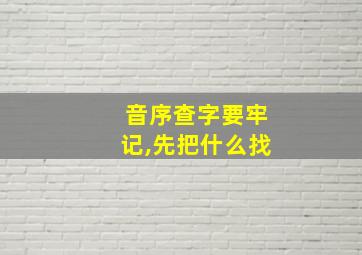 音序查字要牢记,先把什么找